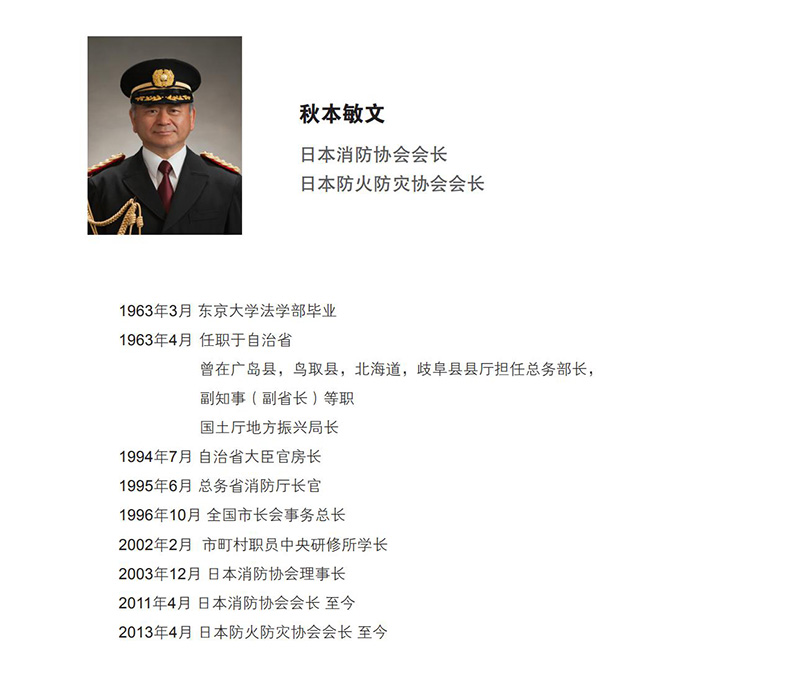 秋本敏文

日本消防协会会长
日本防火防灾协会会长

1963年3月 东京大学法学部毕业
1963年4月 任职于自治省
曾在广岛县，鸟取县，北海道，岐阜县县厅担任总务部长，
副知事（副省长）等职
国土厅地方振兴局长
1994年7月 自治省大臣官房长
1995年6月 总务省消防厅长官
1996年10月 全国市长会事务总长
2002年2月 市町村职员中央研修所学长
2003年12月 日本消防协会理事长
2011年4月 日本消防协会会长 至今
2013年4月 日本防火防灾协会会长 至今